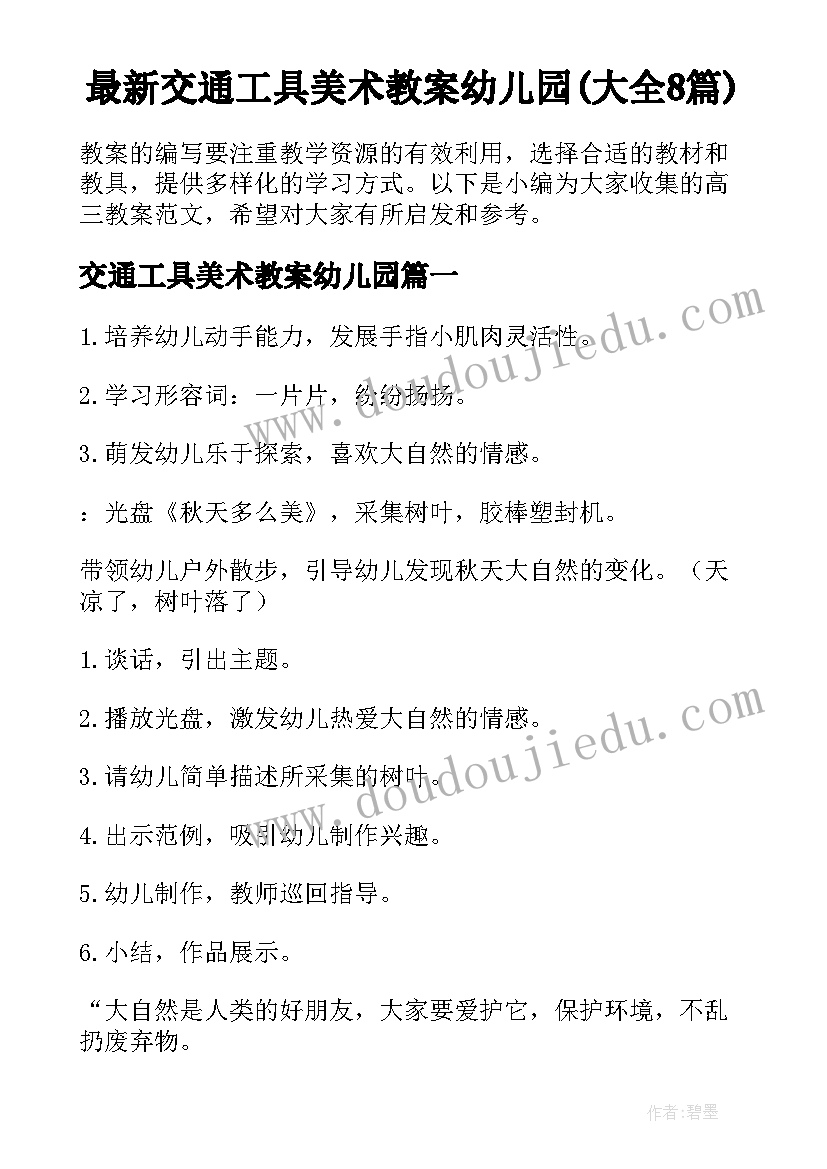 最新交通工具美术教案幼儿园(大全8篇)

教案的编写要注重教学资源的有效利用，选择合适的教材和教具，提供多样化的学习方式。以下是小编为大家收集的高三教案范文，希望对大家有所启发和参考。

交通工具美术教案幼儿园篇一

1.培养幼儿动手能力，发展手指小肌肉灵活性。

2.学习形容词：一片片，纷纷扬扬。

3.萌发幼儿乐于探索，喜欢大自然的情感。

：光盘《秋天多么美》，采集树叶，胶棒塑封机。

带领幼儿户外散步，引导幼儿发现秋天大自然的变化。（天凉了，树叶落了）

1.谈话，引出主题。

2.播放光盘，激发幼儿热爱大自然的情感。

3.请幼儿简单描述所采集的树叶。

4.出示范例，吸引幼儿制作兴趣。

5.幼儿制作，教师巡回指导。

6.小结，作品展示。

“大自然是人类的好朋友，大家要爱护它，保护环境，不乱扔废弃物。

www.doudoujiedu.com
www.doudoujiedu.com

作者:碧墨